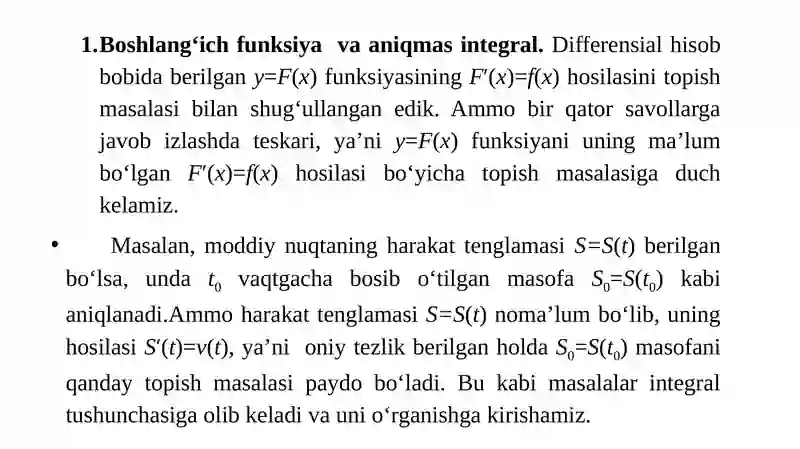 1.Boshlang‘ich funksiya va aniqmas integral. Differensial hisob bobida berilgan $y=F(x)$ funksiyasining $F'(x)=f(x)$ hosilasini topish masalasi bilan shug‘ullangan edik. Ammo bir qator savollarga javob izlashda teskari, ya’ni $y=F(x)$ funksiyani uning ma’lum bo‘lgan $F'(x)=f(x)$ hosilasi bo‘yicha topish masalasiga duch kelamiz.

• Masalan, moddiy nuqtaning harakat tenglamasi $S=S(t)$ berilgan bo‘lsa, unda $t_0$ vaqtgacha bosib o‘tilgan masofa $S_0=S(t_0)$ kabi aniqlanadi.Ammo harakat tenglamasi $S=S(t)$ noma’lum bo‘lib, uning hosilasi $S'(t)=v(t)$, ya’ni oniy tezlik berilgan holda $S_0=S(t_0)$ masofani qanday topish masalasi paydo bo‘ladi. Bu kabi masalalar integral tushunchasiga olib keladi va uni o‘rganishga kirishamiz.